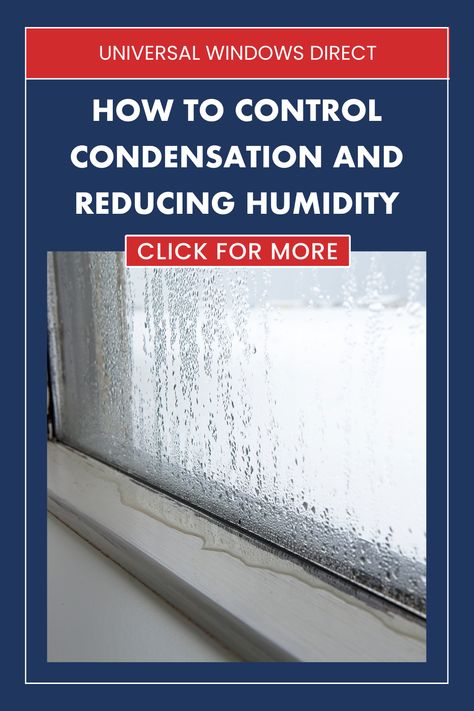 UNIVERSAL WINDOWS DIRECT

HOW TO CONTROL CONDENSATION AND REDUCING HUMIDITY

CLICK FOR MORE